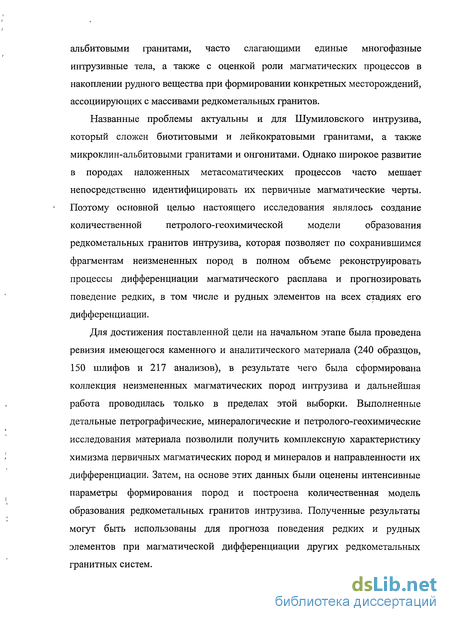 альбитовыми гранитами, часто слагающими единые многофазные интрузивные тела, а также с оценкой роли магматических процессов в накоплении рудного вещества при формировании конкретных месторождений, ассоциирующих с массивами редкометальных гранитов.

Названные проблемы актуальны и для Шумиловского интрузива, который сложен биотитовыми и лейкократовыми гранитами, а также микроклин-альбитовыми гранитами и онгонитами. Однако широкое развитие в породах наложенных метасоматических процессов часто мешает непосредственно идентифицировать их первичные магматические черты. Поэтому основной целью настоящего исследования являлось создание количественной петролого-геохимической модели образования редкометальных гранитов интрузива, которая позволяет по сохранившимся фрагментам неизмененных пород в полном объеме реконструировать процессы дифференциации магматического расплава и прогнозировать поведение редких, в том числе и рудных элементов на всех стадиях его дифференциации.

Для достижения поставленной цели на начальном этапе была проведена ревизия имеющегося каменного и аналитического материала (240 образцов, 150 шлифов и 217 анализов), в результате чего была сформирована коллекция неизмененных магматических пород интрузива и дальнейшая работа проводилась только в пределах этой выборки. Выполненные детальные петрографические, минералогические и петролого-геохимические исследования материала позволили получить комплексную характеристику химизма первичных магматических пород и минералов и направленности их дифференциации. Затем, на основе этих данных были оценены интенсивные параметры формирования пород и построена количественная модель образования редкометальных гранитов интрузива. Полученные результаты могут быть использованы для прогноза поведения редких и рудных элементов при магматической дифференциации других редкометальных гранитных систем.

dsLib.net
библиотека диссертаций